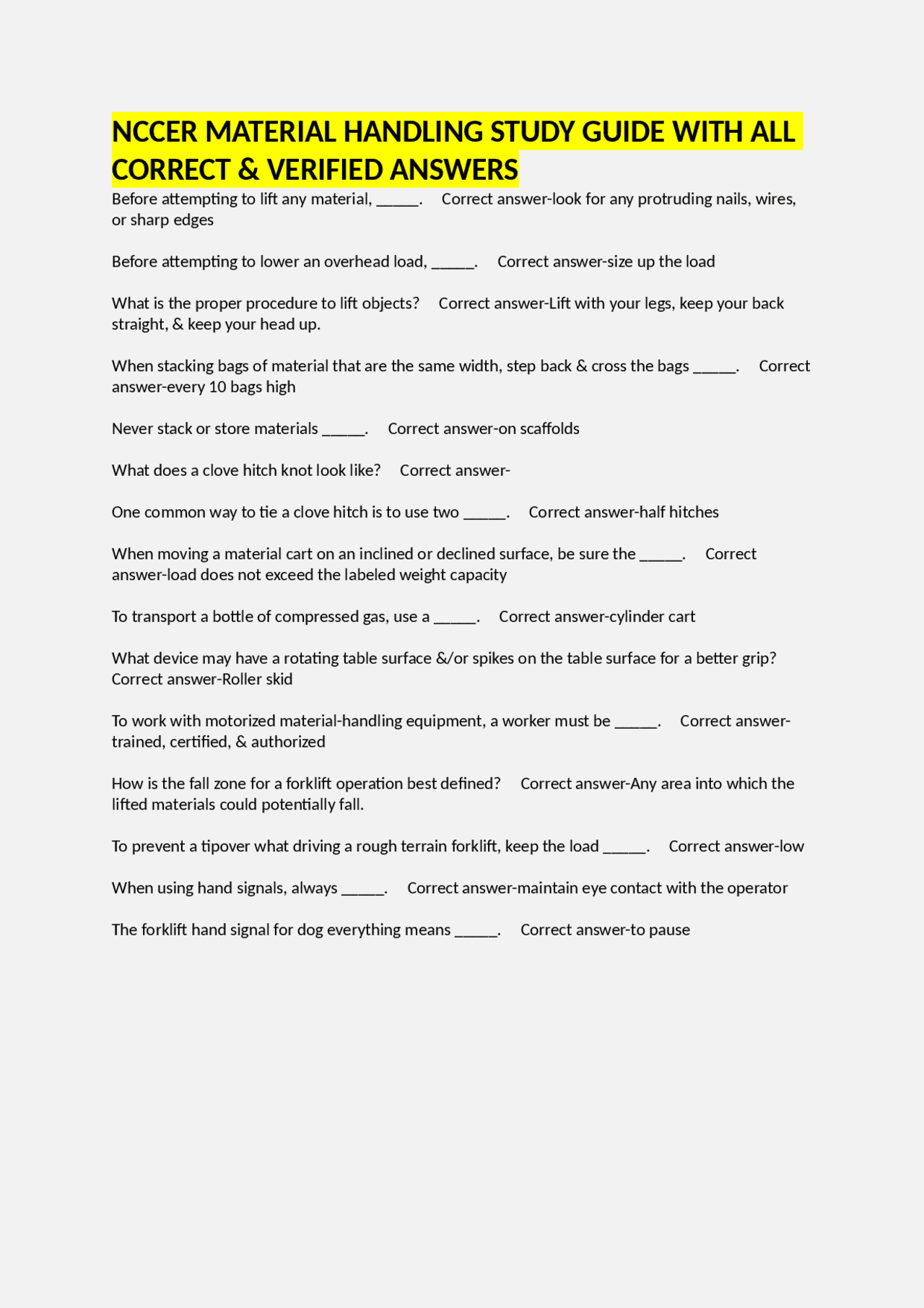 NCCER MATERIAL HANDLING STUDY GUIDE WITH ALL CORRECT & VERIFIED ANSWERS

Before attempting to lift any material, _____. Correct answer-look for any protruding nails, wires, or sharp edges

Before attempting to lower an overhead load, _____. Correct answer-size up the load

What is the proper procedure to lift objects? Correct answer-Lift with your legs, keep your back straight, & keep your head up.

When stacking bags of material that are the same width, step back & cross the bags _____. Correct answer-every 10 bags high

Never stack or store materials _____. Correct answer-on scaffolds

What does a clove hitch knot look like? Correct answer-

One common way to tie a clove hitch is to use two _____. Correct answer-half hitches

When moving a material cart on an inclined or declined surface, be sure the _____. Correct answer-load does not exceed the labeled weight capacity

To transport a bottle of compressed gas, use a _____. Correct answer-cylinder cart

What device may have a rotating table surface &/or spikes on the table surface for a better grip? Correct answer-Roller skid

To work with motorized material-handling equipment, a worker must be _____. Correct answer-trained, certified, & authorized

How is the fall zone for a forklift operation best defined? Correct answer-Any area into which the lifted materials could potentially fall.

To prevent a tipover what driving a rough terrain forklift, keep the load _____. Correct answer-low

When using hand signals, always _____. Correct answer-maintain eye contact with the operator

The forklift hand signal for dog everything means _____. Correct answer-to pause